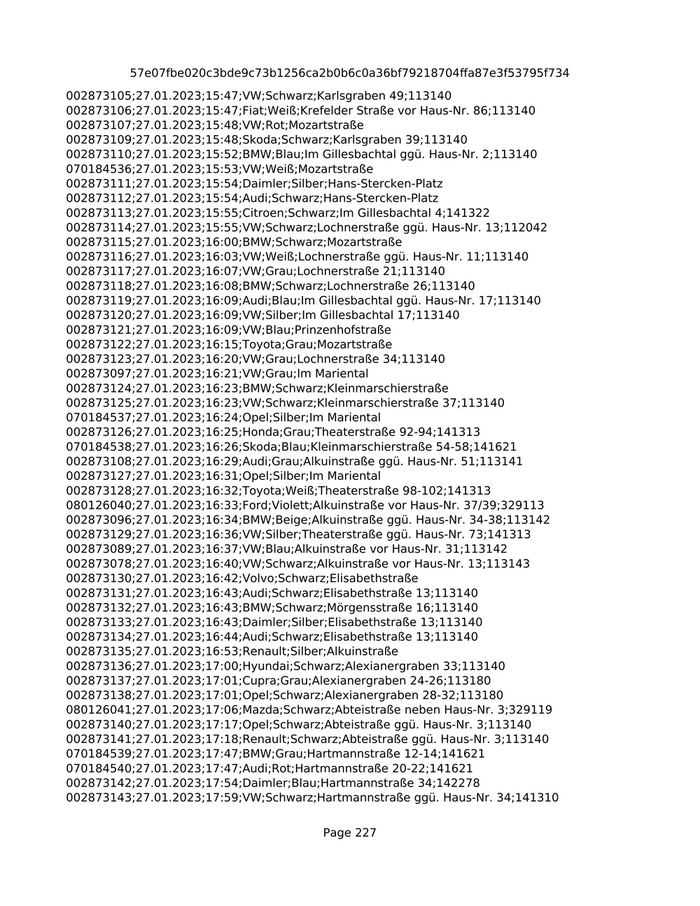 57e07fbe020c3bde9c73b1256ca2b0b6c0a36bf79218704ffa87e3f53795f734

002873105;27.01.2023;15:47;VW;Schwarz;Karlsgraben 49;113140
002873106;27.01.2023;15:47;Fiat;Weiß;Krefelder Straße vor Haus-Nr. 86;113140
002873107;27.01.2023;15:48;VW;Rot;Mozartstraße
002873109;27.01.2023;15:48;Skoda;Schwarz;Karlsgraben 39;113140
002873110;27.01.2023;15:52;BMW;Blau;Im Gillesbachtal ggü. Haus-Nr. 2;113140
070184536;27.01.2023;15:53;VW;Weiß;Mozartstraße
002873111;27.01.2023;15:54;Daimler;Silber;Hans-Stercken-Platz
002873112;27.01.2023;15:54;Audi;Schwarz;Hans-Stercken-Platz
002873113;27.01.2023;15:55;Citroen;Schwarz;Im Gillesbachtal 4;141322
002873114;27.01.2023;15:55;VW;Schwarz;Lochnerstraße ggü. Haus-Nr. 13;112042
002873115;27.01.2023;16:00;BMW;Schwarz;Mozartstraße
002873116;27.01.2023;16:03;VW;Weiß;Lochnerstraße ggü. Haus-Nr. 11;113140
002873117;27.01.2023;16:07;VW;Grau;Lochnerstraße 21;113140
002873118;27.01.2023;16:08;BMW;Schwarz;Lochnerstraße 26;113140
002873119;27.01.2023;16:09;Audi;Blau;Im Gillesbachtal ggü. Haus-Nr. 17;113140
002873120;27.01.2023;16:09;VW;Silber;Im Gillesbachtal 17;113140
002873121;27.01.2023;16:09;VW;Blau;Prinzenhofstraße
002873122;27.01.2023;16:15;Toyota;Grau;Mozartstraße
002873123;27.01.2023;16:20;VW;Grau;Lochnerstraße 34;113140
002873097;27.01.2023;16:21;VW;Grau;Im Mariental
002873124;27.01.2023;16:23;BMW;Schwarz;Kleinmarschierstraße
002873125;27.01.2023;16:23;VW;Schwarz;Kleinmarschierstraße 37;113140
070184537;27.01.2023;16:24;Opel;Silber;Im Mariental
002873126;27.01.2023;16:25;Honda;Grau;Theaterstraße 92-94;141313
070184538;27.01.2023;16:26;Skoda;Blau;Kleinmarschierstraße 54-58;141621
002873108;27.01.2023;16:29;Audi;Grau;Alkuinstraße ggü. Haus-Nr. 51;113141
002873127;27.01.2023;16:31;Opel;Silber;Im Mariental
002873128;27.01.2023;16:32;Toyota;Weiß;Theaterstraße 98-102;141313
080126040;27.01.2023;16:33;Ford;Violett;Alkuinstraße vor Haus-Nr. 37/39;329113
002873096;27.01.2023;16:34;BMW;Beige;Alkuinstraße ggü. Haus-Nr. 34-38;113142
002873129;27.01.2023;16:36;VW;Silber;Theaterstraße ggü. Haus-Nr. 73;141313
002873089;27.01.2023;16:37;VW;Blau;Alkuinstraße vor Haus-Nr. 31;113142
002873078;27.01.2023;16:40;VW;Schwarz;Alkuinstraße vor Haus-Nr. 13;113143
002873130;27.01.2023;16:42;Volvo;Schwarz;Elisabethstraße
002873131;27.01.2023;16:43;Audi;Schwarz;Elisabethstraße 13;113140
002873132;27.01.2023;16:43;BMW;Schwarz;Mörgensstraße 16;113140
002873133;27.01.2023;16:43;Daimler;Silber;Elisabethstraße 13;113140
002873134;27.01.2023;16:44;Audi;Schwarz;Elisabethstraße 13;113140
002873135;27.01.2023;16:53;Renault;Silber;Alkuinstraße
002873136;27.01.2023;17:00;Hyundai;Schwarz;Alexianergraben 33;113140
002873137;27.01.2023;17:01;Cupra;Grau;Alexianergraben 24-26;113180
002873138;27.01.2023;17:01;Opel;Schwarz;Alexianergraben 28-32;113180
080126041;27.01.2023;17:06;Mazda;Schwarz;Abteistraße neben Haus-Nr. 3;329119
002873140;27.01.2023;17:17;Opel;Schwarz;Abteistraße ggü. Haus-Nr. 3;113140
002873141;27.01.2023;17:18;Renault;Schwarz;Abteistraße ggü. Haus-Nr. 3;113140
070184539;27.01.2023;17:47;BMW;Grau;Hartmannstraße 12-14;141621
070184540;27.01.2023;17:47;Audi;Rot;Hartmannstraße 20-22;141621
002873142;27.01.2023;17:54;Daimler;Blau;Hartmannstraße 34;142278
002873143;27.01.2023;17:59;VW;Schwarz;Hartmannstraße ggü. Haus-Nr. 34;141310

Page 227